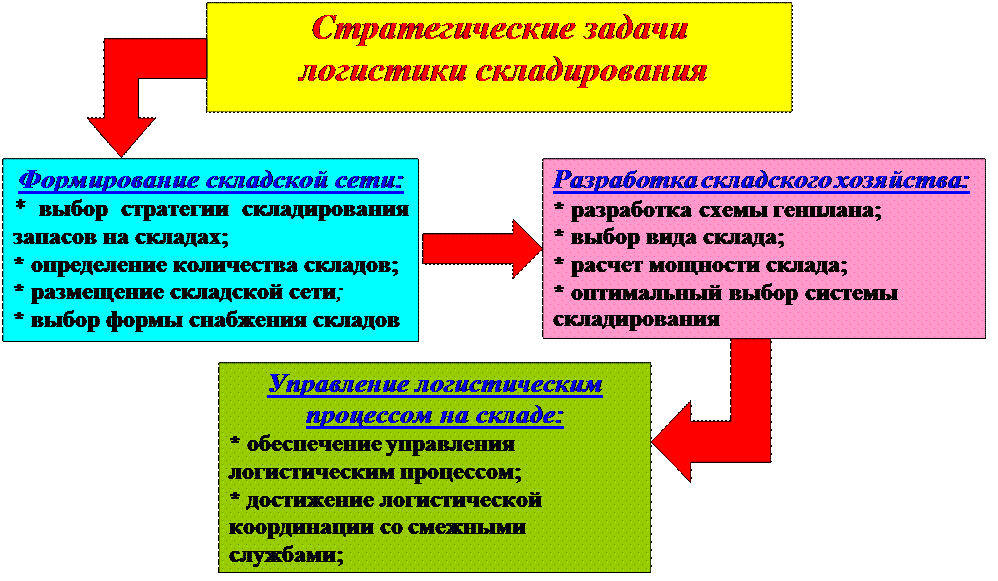 Стратегические задачи логистики складирования

Формирование складской сети:
* выбор стратегии складирования запасов на складах;
* определение количества складов;
* размещение складской сети;
* выбор формы снабжения складов

Разработка складского хозяйства:
* разработка схемы генплана;
* выбор вида склада;
* расчет мощности склада;
* оптимальный выбор системы складирования

Управление логистическим процессом на складе:
* обеспечение управления логистическим процессом;
* достижение логистической координации со смежными службами;